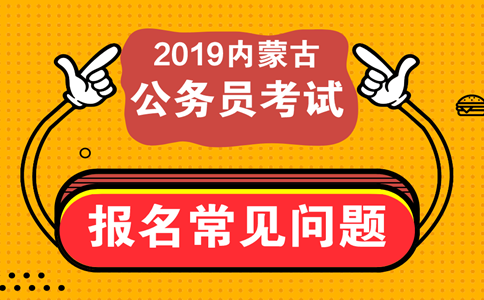 2019内蒙古
公务员考试

报名常见问题